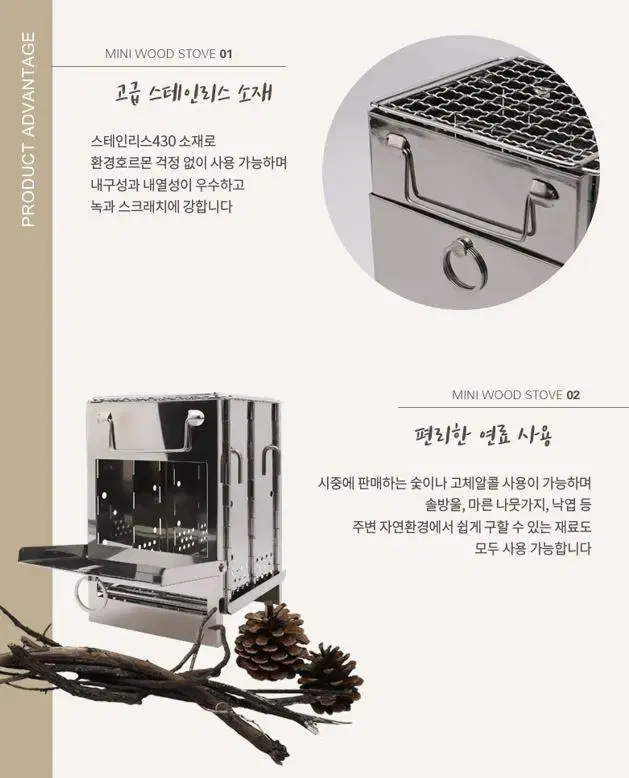 PRODUCT ADVANTAGE

MINI WOOD STOVE 01

고급 스테인리스 소재

스테인리스430 소재로
환경호르몬 걱정 없이 사용 가능하며
내구성과 내열성이 우수하고
녹과 스크래치에 강합니다

MINI WOOD STOVE 02

편리한 연료 사용

시중에 판매하는 숯이나 고체알콜 사용이 가능하며
솔방울, 마른 나뭇가지, 낙엽 등
주변 자연환경에서 쉽게 구할 수 있는 재료도
모두 사용 가능합니다